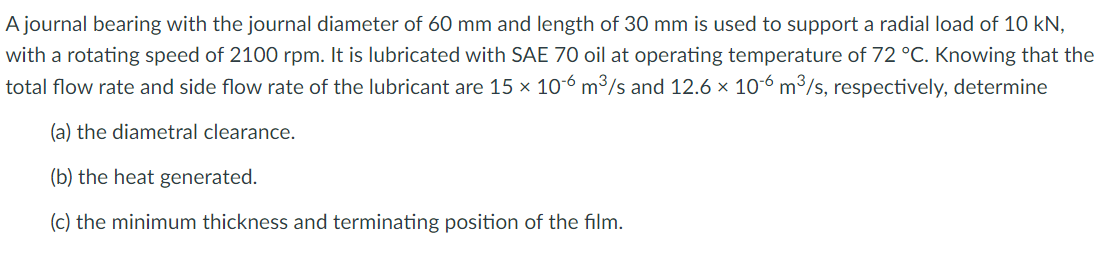 A journal bearing with the journal diameter of 60 mm and length of 30 mm is used to support a radial load of 10 kN, with a rotating speed of 2100 rpm. It is lubricated with SAE 70 oil at operating temperature of 72 °C. Knowing that the total flow rate and side flow rate of the lubricant are $15 \times 10^{-6}$ $m^3/s$ and $12.6 \times 10^{-6}$ $m^3/s$, respectively, determine

(a) the diametral clearance.

(b) the heat generated.

(c) the minimum thickness and terminating position of the film.